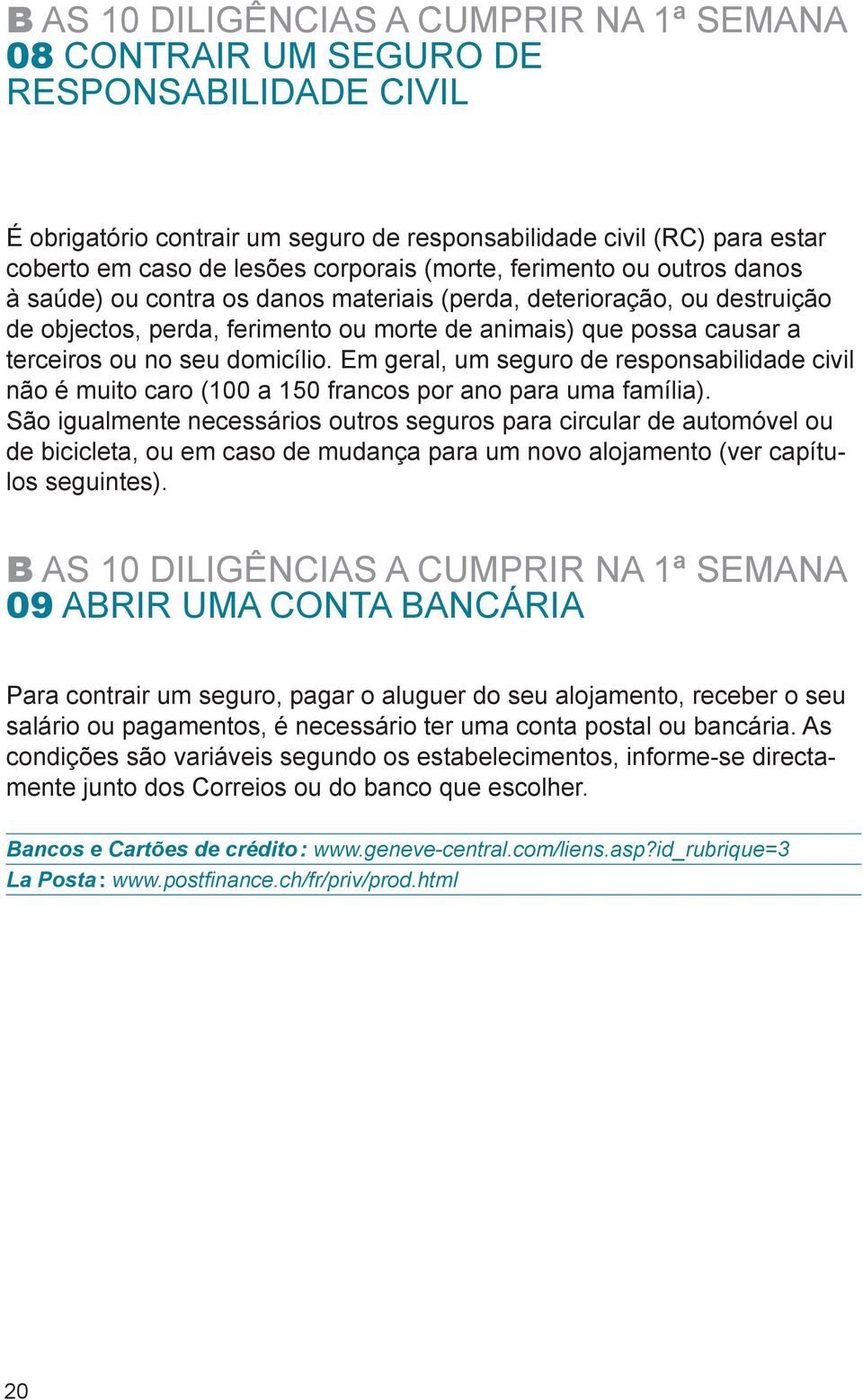 B AS 10 DILIGÊNCIAS A CUMPRIR NA 1ª SEMANA
08 CONTRAIR UM SEGURO DE RESPONSABILIDADE CIVIL

É obrigatório contrair um seguro de responsabilidade civil (RC) para estar coberto em caso de lesões corporais (morte, ferimento ou outros danos à saúde) ou contra os danos materiais (perda, deterioração, ou destruição de objectos, perda, ferimento ou morte de animais) que possa causar a terceiros ou no seu domicílio. Em geral, um seguro de responsabilidade civil não é muito caro (100 a 150 francos por ano para uma família). São igualmente necessários outros seguros para circular de automóvel ou de bicicleta, ou em caso de mudança para um novo alojamento (ver capítulos seguintes).

B AS 10 DILIGÊNCIAS A CUMPRIR NA 1ª SEMANA
09 ABRIR UMA CONTA BANCÁRIA

Para contrair um seguro, pagar o aluguer do seu alojamento, receber o seu salário ou pagamentos, é necessário ter uma conta postal ou bancária. As condições são variáveis segundo os estabelecimentos, informe-se directamente junto dos Correios ou do banco que escolher.

Bancos e Cartões de crédito : www.geneve-central.com/liens.asp?id_rubrique=3
La Posta : www.postfinance.ch/fr/priv/prod.html

20